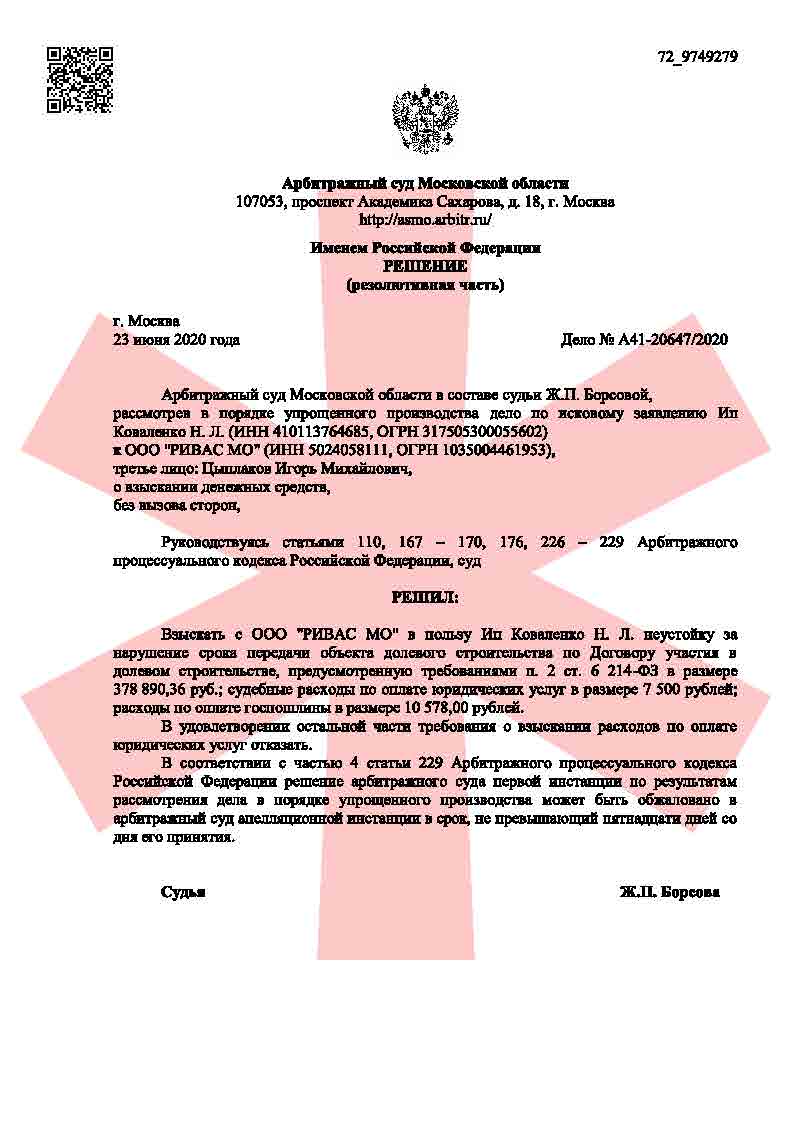 72_9749279

Арбитражный суд Московской области
107053, проспект Академика Сахарова, д. 18, г. Москва
http://asmo.arbitr.ru/

Именем Российской Федерации
РЕШЕНИЕ
(резолютивная часть)

г. Москва
23 июня 2020 года

Дело № А41-20647/2020

Арбитражный суд Московской области в составе судьи Ж.П. Борсовой, рассмотрев в порядке упрощенного производства дело по исковому заявлению Ип Коваленко Н. Л. (ИНН 410113764685, ОГРН 317505300055602)
к ООО "РИВАС МО" (ИНН 5024058111, ОГРН 1035004461953),
третье лицо: Цыплаков Игорь Михайлович,
о взыскании денежных средств,
без вызова сторон,

Руководствуясь статьями 110, 167 – 170, 176, 226 – 229 Арбитражного процессуального кодекса Российской Федерации, суд

РЕШИЛ:

Взыскать с ООО "РИВАС МО" в пользу Ип Коваленко Н. Л. неустойку за нарушение срока передачи объекта долевого строительства по Договору участия в долевом строительстве, предусмотренную требованиями п. 2 ст. 6 214-ФЗ в размере 378 890,36 руб.; судебные расходы по оплате юридических услуг в размере 7 500 рублей; расходы по оплате госпошлины в размере 10 578,00 рублей.

В удовлетворении остальной части требования о взыскании расходов по оплате юридических услуг отказать.

В соответствии с частью 4 статьи 229 Арбитражного процессуального кодекса Российской Федерации решение арбитражного суда первой инстанции по результатам рассмотрения дела в порядке упрощенного производства может быть обжаловано в арбитражный суд апелляционной инстанции в срок, не превышающий пятнадцати дней со дня его принятия.

Судья

Ж.П. Борсова